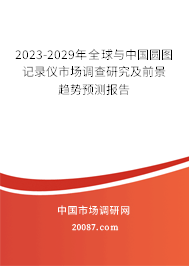 2023-2029年全球与中国圆图记录仪市场调查研究及前景趋势预测报告

中国市场调研网

20087.com